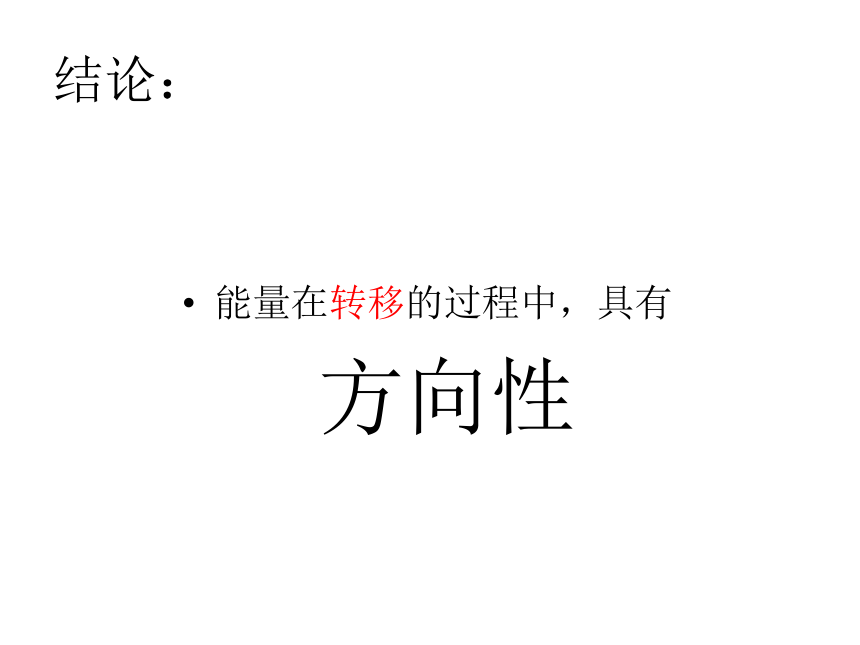 结论：

• 能量在转移的过程中，具有

方向性